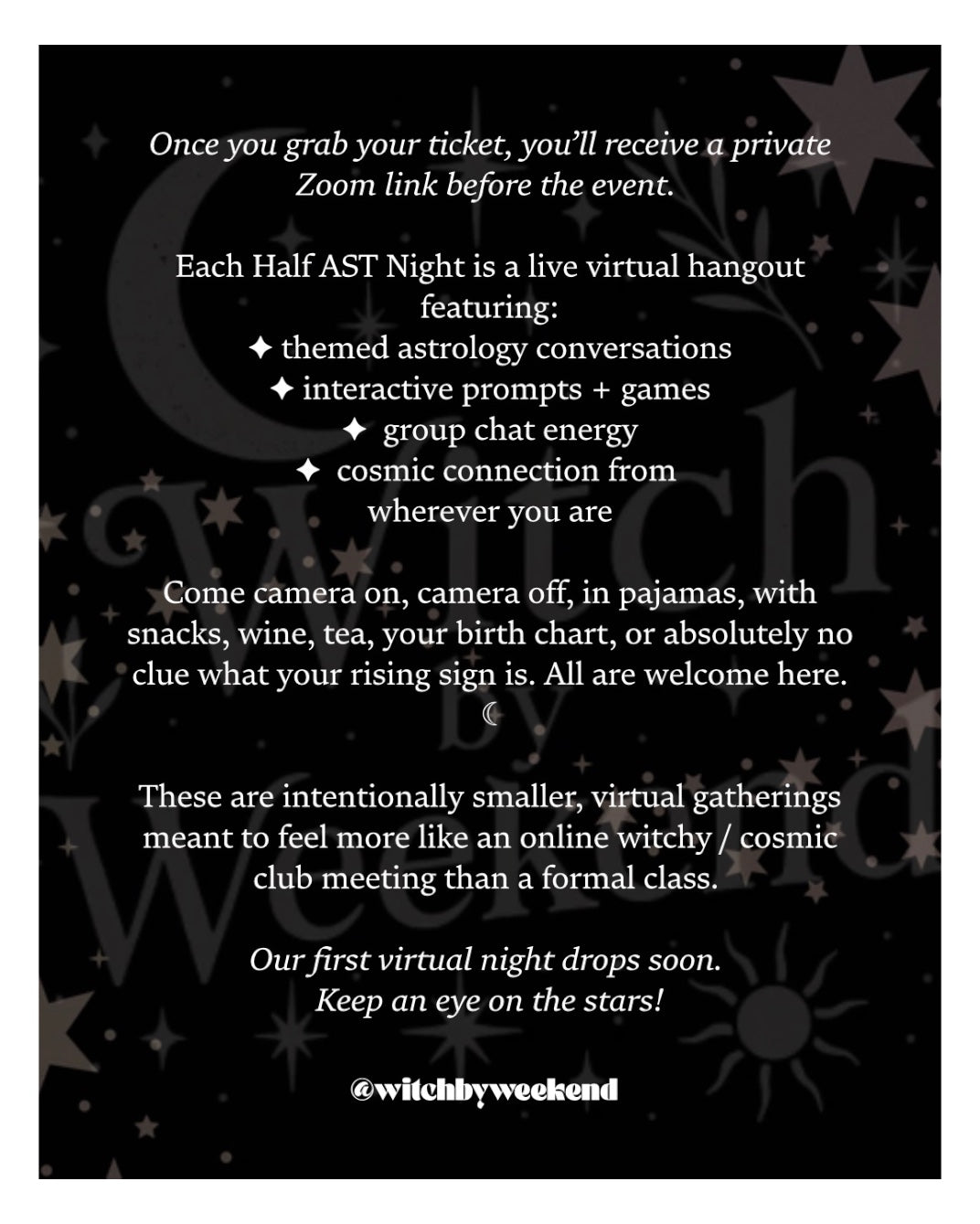 Once you grab your ticket, you'll receive a private Zoom link before the event.

Each Half AST Night is a live virtual hangout featuring:
✦ themed astrology conversations
✦ interactive prompts + games
✦ group chat energy
✦ cosmic connection from wherever you are

Come camera on, camera off, in pajamas, with snacks, wine, tea, your birth chart, or absolutely no clue what your rising sign is. All are welcome here. ☾

These are intentionally smaller, virtual gatherings meant to feel more like an online witchy / cosmic club meeting than a formal class.

Our first virtual night drops soon.
Keep an eye on the stars!

@witchbyweekend

Witch by Weekend